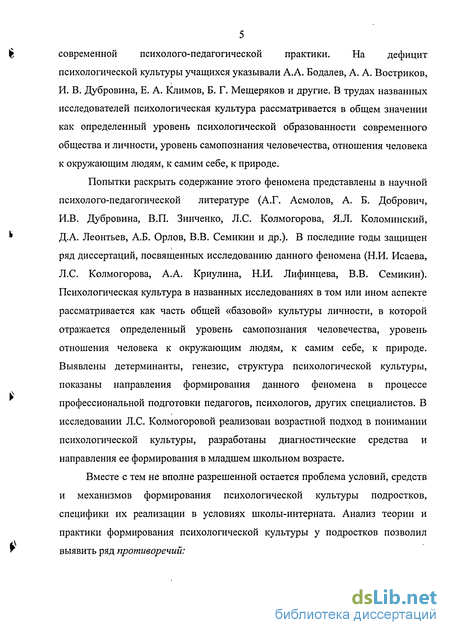 5

современной психолого-педагогической практики. На дефицит психологической культуры учащихся указывали А.А. Бодалев, А. А. Востриков, И. В. Дубровина, Е. А. Климов, Б. Г. Мещеряков и другие. В трудах названных исследователей психологическая культура рассматривается в общем значении как определенный уровень психологической образованности современного общества и личности, уровень самопознания человечества, отношения человека к окружающим людям, к самим себе, к природе.

Попытки раскрыть содержание этого феномена представлены в научной психолого-педагогической литературе (А.Г. Асмолов, А. Б. Добрович, И.В. Дубровина, В.П. Зинченко, Л.С. Колмогорова, Я.Л. Коломинский, Д.А. Леонтьев, А.Б. Орлов, В.В. Семикин и др.). В последние годы защищен ряд диссертаций, посвященных исследованию данного феномена (Н.И. Исаева, Л.С. Колмогорова, А.А. Криулина, Н.И. Лифинцева, В.В. Семикин). Психологическая культура в названных исследованиях в том или ином аспекте рассматривается как часть общей «базовой» культуры личности, в которой отражается определенный уровень самопознания человечества, уровень отношения человека к окружающим людям, к самим себе, к природе. Выявлены детерминанты, генезис, структура психологической культуры, показаны направления формирования данного феномена в процессе профессиональной подготовки педагогов, психологов, других специалистов. В исследовании Л.С. Колмогоровой реализован возрастной подход в понимании психологической культуры, разработаны диагностические средства и направления ее формирования в младшем школьном возрасте.

Вместе с тем не вполне разрешенной остается проблема условий, средств и механизмов формирования психологической культуры подростков, специфики их реализации в условиях школы-интерната. Анализ теории и практики формирования психологической культуры у подростков позволил выявить ряд противоречий:

dsLib.net
библиотека диссертаций